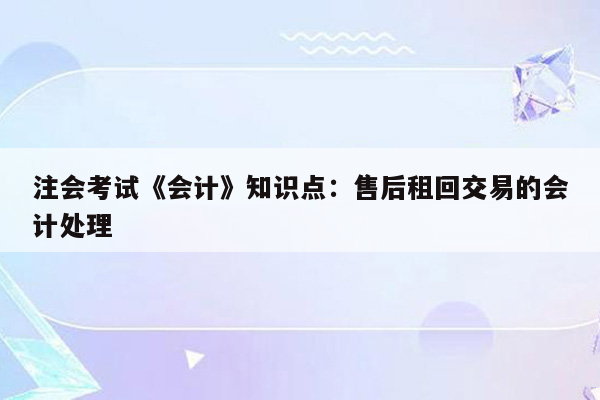 注会考试《会计》知识点：售后租回交易的会计处理